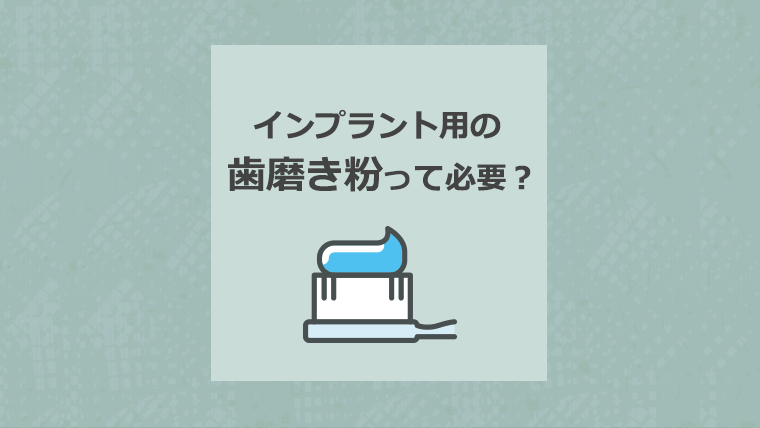 インプラント用の
歯磨き粉って必要？